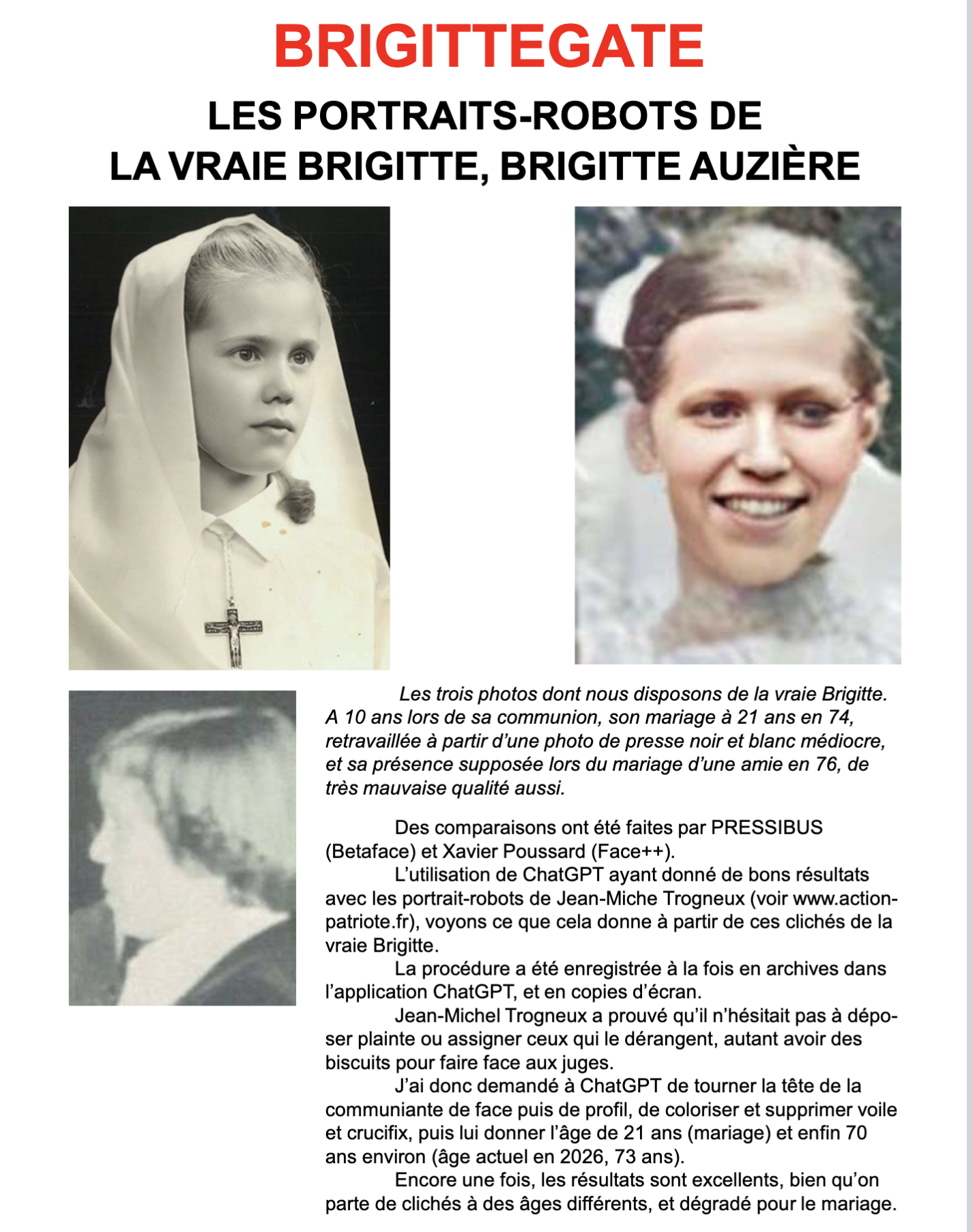 BRIGITTEGATE

LES PORTRAITS-ROBOTS DE LA VRAIE BRIGITTE, BRIGITTE AUZIÈRE

Les trois photos dont nous disposons de la vraie Brigitte. A 10 ans lors de sa communion, son mariage à 21 ans en 74, retravaillée à partir d'une photo de presse noir et blanc médiocre, et sa présence supposée lors du mariage d'une amie en 76, de très mauvaise qualité aussi.

Des comparaisons ont été faites par PRESSIBUS (Betaface) et Xavier Poussard (Face++).

L'utilisation de ChatGPT ayant donné de bons résultats avec les portrait-robots de Jean-Miche Trogneux (voir www.action-patriote.fr), voyons ce que cela donne à partir de ces clichés de la vraie Brigitte.

La procédure a été enregistrée à la fois en archives dans l'application ChatGPT, et en copies d'écran.

Jean-Michel Trogneux a prouvé qu'il n'hésitait pas à déposer plainte ou assigner ceux qui le dérangent, autant avoir des biscuits pour faire face aux juges.

J'ai donc demandé à ChatGPT de tourner la tête de la communiante de face puis de profil, de coloriser et supprimer voile et crucifix, puis lui donner l'âge de 21 ans (mariage) et enfin 70 ans environ (âge actuel en 2026, 73 ans).

Encore une fois, les résultats sont excellents, bien qu'on parte de clichés à des âges différents, et dégradé pour le mariage.